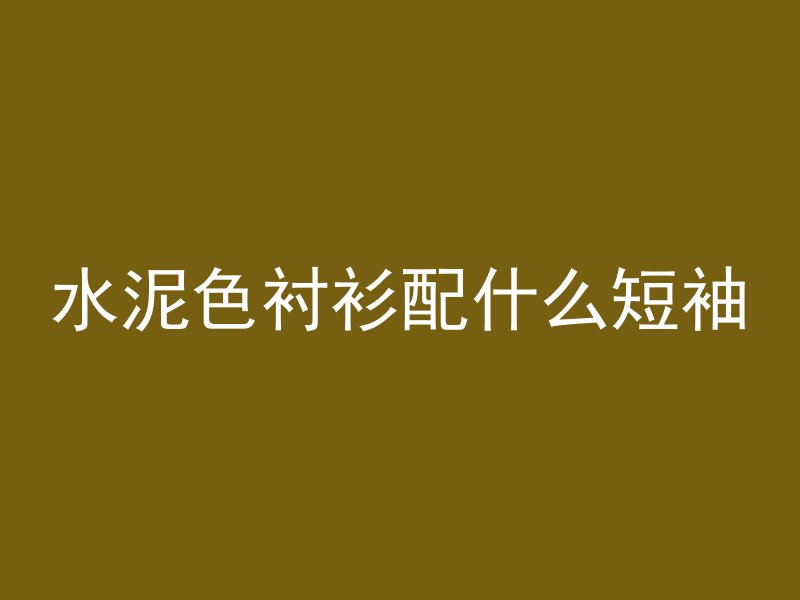 水泥色衬衫配什么短袖